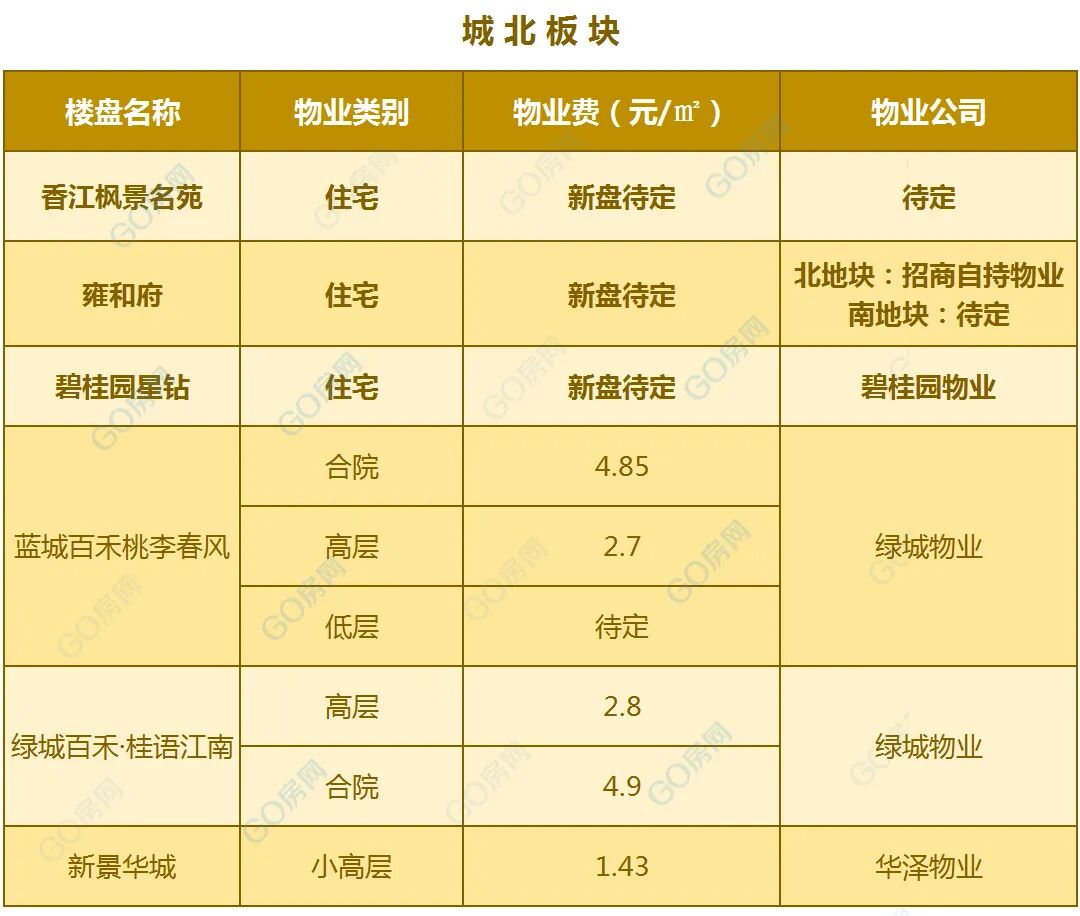 城北板块

| 楼盘名称 | 物业类别 | 物业费（元/㎡） | 物业公司 |
|---|---|---|---|
| 香江枫景名苑 | 住宅 | 新盘待定 | 待定 |
| 雍和府 | 住宅 | 新盘待定 | 北地块：招商自持物业 南地块：待定 |
| 碧桂园星钻 | 住宅 | 新盘待定 | 碧桂园物业 |
| 蓝城百禾桃李春风 | 合院 | 4.85 | 绿城物业 |
|  | 高层 | 2.7 |  |
|  | 低层 | 待定 |  |
| 绿城百禾·桂语江南 | 高层 | 2.8 | 绿城物业 |
|  | 合院 | 4.9 |  |
| 新景华城 | 小高层 | 1.43 | 华泽物业 |

GO房网